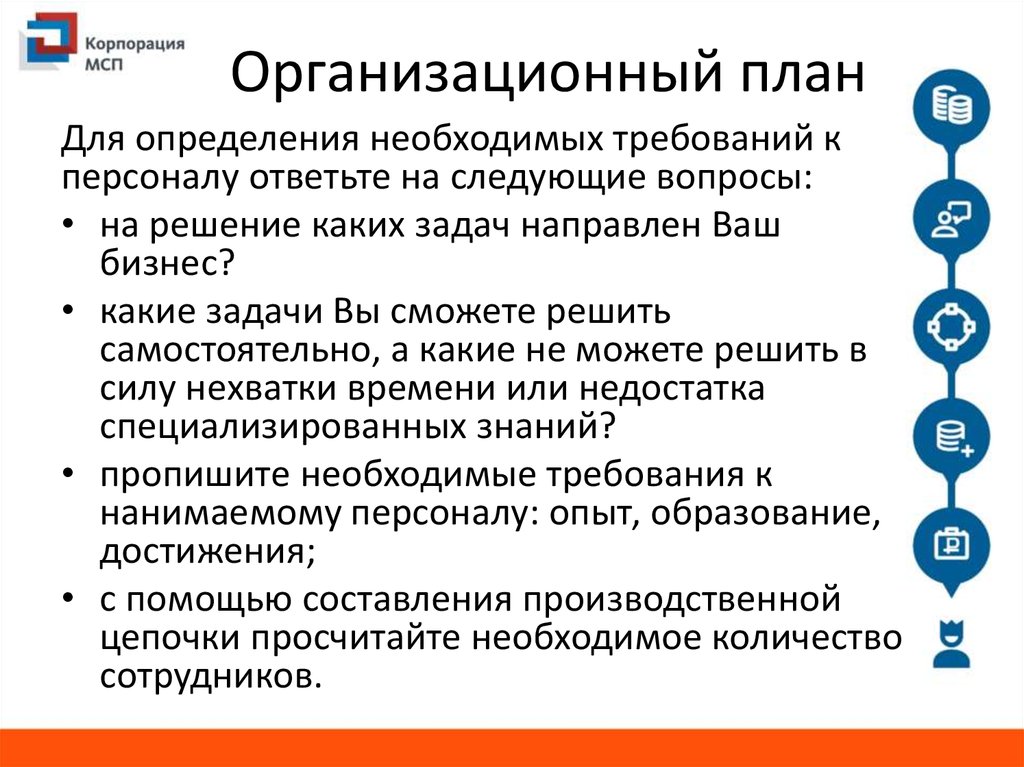 Корпорация МСП

Организационный план

Для определения необходимых требований к персоналу ответьте на следующие вопросы:

• на решение каких задач направлен Ваш бизнес?

• какие задачи Вы сможете решить самостоятельно, а какие не можете решить в силу нехватки времени или недостатка специализированных знаний?

• пропишите необходимые требования к нанимаемому персоналу: опыт, образование, достижения;

• с помощью составления производственной цепочки просчитайте необходимое количество сотрудников.